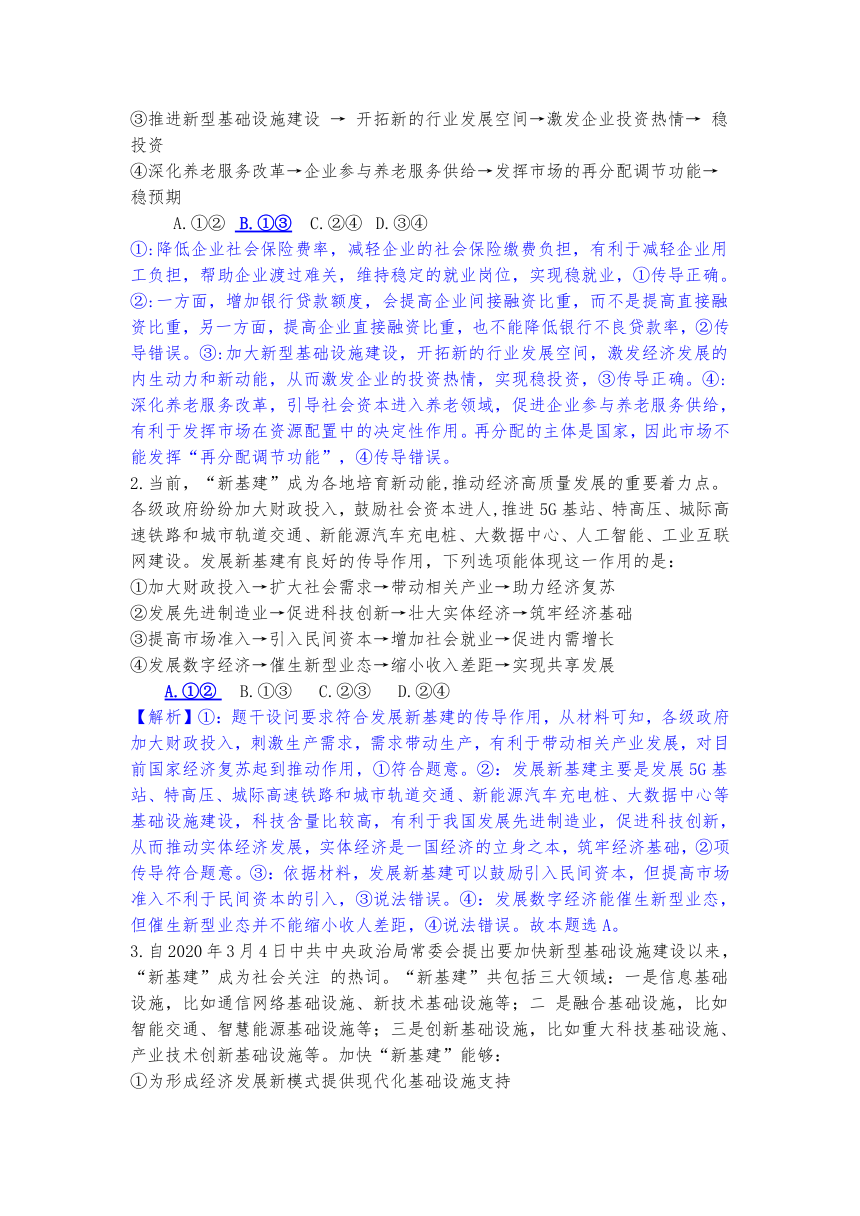 ③推进新型基础设施建设 → 开拓新的行业发展空间→激发企业投资热情→ 稳投资
④深化养老服务改革→企业参与养老服务供给→发挥市场的再分配调节功能→稳预期
A.①② B.①③ C.②④ D.③④
①:降低企业社会保险费率，减轻企业的社会保险缴费负担，有利于减轻企业用工负担，帮助企业渡过难关，维持稳定的就业岗位，实现稳就业，①传导正确。②:一方面，增加银行贷款额度，会提高企业间接融资比重，而不是提高直接融资比重，另一方面，提高企业直接融资比重，也不能降低银行不良贷款率，②传导错误。③:加大新型基础设施建设，开拓新的行业发展空间，激发经济发展的内生动力和新动能，从而激发企业的投资热情，实现稳投资，③传导正确。④:深化养老服务改革，引导社会资本进入养老领域，促进企业参与养老服务供给，有利于发挥市场在资源配置中的决定性作用。再分配的主体是国家，因此市场不能发挥“再分配调节功能”，④传导错误。
2.当前，“新基建”成为各地培育新动能,推动经济高质量发展的重要着力点。各级政府纷纷加大财政投入，鼓励社会资本进人,推进5G基站、特高压、城际高速铁路和城市轨道交通、新能源汽车充电桩、大数据中心、人工智能、工业互联网建设。发展新基建有良好的传导作用，下列选项能体现这一作用的是:
①加大财政投入→扩大社会需求→带动相关产业→助力经济复苏
②发展先进制造业→促进科技创新→壮大实体经济→筑牢经济基础
③提高市场准入→引入民间资本→增加社会就业→促进内需增长
④发展数字经济→催生新型业态→缩小收入差距→实现共享发展
A.①② B.①③ C.②③ D.②④
【解析】①：题干设问要求符合发展新基建的传导作用，从材料可知，各级政府加大财政投入，刺激生产需求，需求带动生产，有利于带动相关产业发展，对目前国家经济复苏起到推动作用，①符合题意。②：发展新基建主要是发展5G基站、特高压、城际高速铁路和城市轨道交通、新能源汽车充电桩、大数据中心等基础设施建设，科技含量比较高，有利于我国发展先进制造业，促进科技创新，从而推动实体经济发展，实体经济是一国经济的立身之本，筑牢经济基础，②项传导符合题意。③：依据材料，发展新基建可以鼓励引入民间资本，但提高市场准入不利于民间资本的引入，③说法错误。④：发展数字经济能催生新型业态，但催生新型业态并不能缩小收人差距，④说法错误。故本题选A。
3.自2020年3月4日中共中央政治局常委会提出要加快新型基础设施建设以来，“新基建”成为社会关注 的热词。“新基建”共包括三大领域：一是信息基础设施，比如通信网络基础设施、新技术基础设施等；二 是融合基础设施，比如智能交通、智慧能源基础设施等；三是创新基础设施，比如重大科技基础设施、产业技术创新基础设施等。加快“新基建”能够：
①为形成经济发展新模式提供现代化基础设施支持